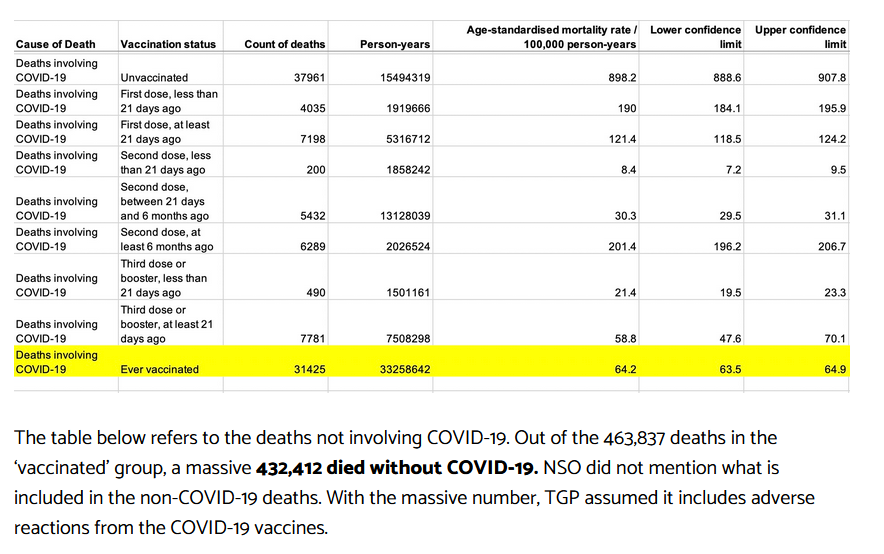 | Cause of Death | Vaccination status | Count of deaths | Person-years | Age-standardised mortality rate / 100,000 person-years | Lower confidence limit | Upper confidence limit |
|---|---|---|---|---|---|---|
| Deaths involving COVID-19 | Unvaccinated | 37961 | 15494319 | 898.2 | 888.6 | 907.8 |
| Deaths involving COVID-19 | First dose, less than 21 days ago | 4035 | 1919666 | 190 | 184.1 | 195.9 |
| Deaths involving COVID-19 | First dose, at least 21 days ago | 7198 | 5316712 | 121.4 | 118.5 | 124.2 |
| Deaths involving COVID-19 | Second dose, less than 21 days ago | 200 | 1858242 | 8.4 | 7.2 | 9.5 |
| Deaths involving COVID-19 | Second dose, between 21 days and 6 months ago | 5432 | 13128039 | 30.3 | 29.5 | 31.1 |
| Deaths involving COVID-19 | Second dose, at least 6 months ago | 6289 | 2026524 | 201.4 | 196.2 | 206.7 |
| Deaths involving COVID-19 | Third dose or booster, less than 21 days ago | 490 | 1501161 | 21.4 | 19.5 | 23.3 |
| Deaths involving COVID-19 | Third dose or booster, at least 21 days ago | 7781 | 7508298 | 58.8 | 47.6 | 70.1 |
| Deaths involving COVID-19 | Ever vaccinated | 31425 | 33258642 | 64.2 | 63.5 | 64.9 |

The table below refers to the deaths not involving COVID-19. Out of the 463,837 deaths in the 'vaccinated' group, a massive **432,412 died without COVID-19.** NSO did not mention what is included in the non-COVID-19 deaths. With the massive number, TGP assumed it includes adverse reactions from the COVID-19 vaccines.